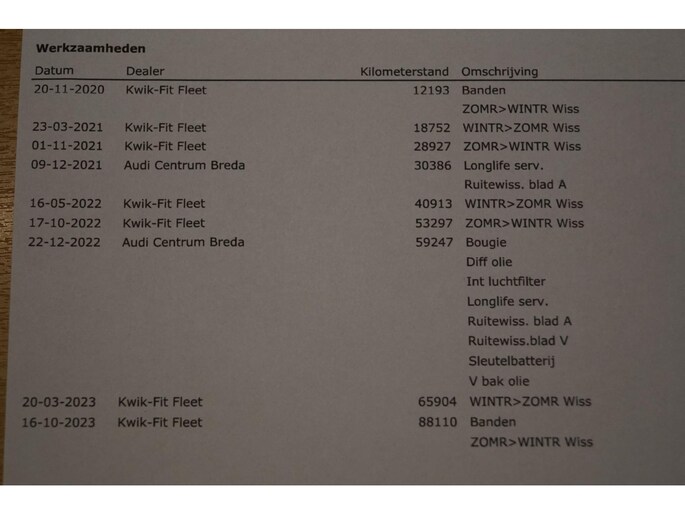 Werkzaamheden

| Datum | Dealer | Kilometerstand | Omschrijving |
|---|---|---|---|
| 20-11-2020 | Kwik-Fit Fleet | 12193 | Banden |
| | | | ZOMR>WINTR Wiss |
| 23-03-2021 | Kwik-Fit Fleet | 18752 | WINTR>ZOMR Wiss |
| 01-11-2021 | Kwik-Fit Fleet | 28927 | ZOMR>WINTR Wiss |
| 09-12-2021 | Audi Centrum Breda | 30386 | Longlife serv. |
| | | | Ruitewiss. blad A |
| 16-05-2022 | Kwik-Fit Fleet | 40913 | WINTR>ZOMR Wiss |
| 17-10-2022 | Kwik-Fit Fleet | 53297 | ZOMR>WINTR Wiss |
| 22-12-2022 | Audi Centrum Breda | 59247 | Bougie |
| | | | Diff olie |
| | | | Int luchtfilter |
| | | | Longlife serv. |
| | | | Ruitewiss. blad A |
| | | | Ruitewiss.blad V |
| | | | Sleutelbatterij |
| | | | V bak olie |
| 20-03-2023 | Kwik-Fit Fleet | 65904 | WINTR>ZOMR Wiss |
| 16-10-2023 | Kwik-Fit Fleet | 88110 | Banden |
| | | | ZOMR>WINTR Wiss |